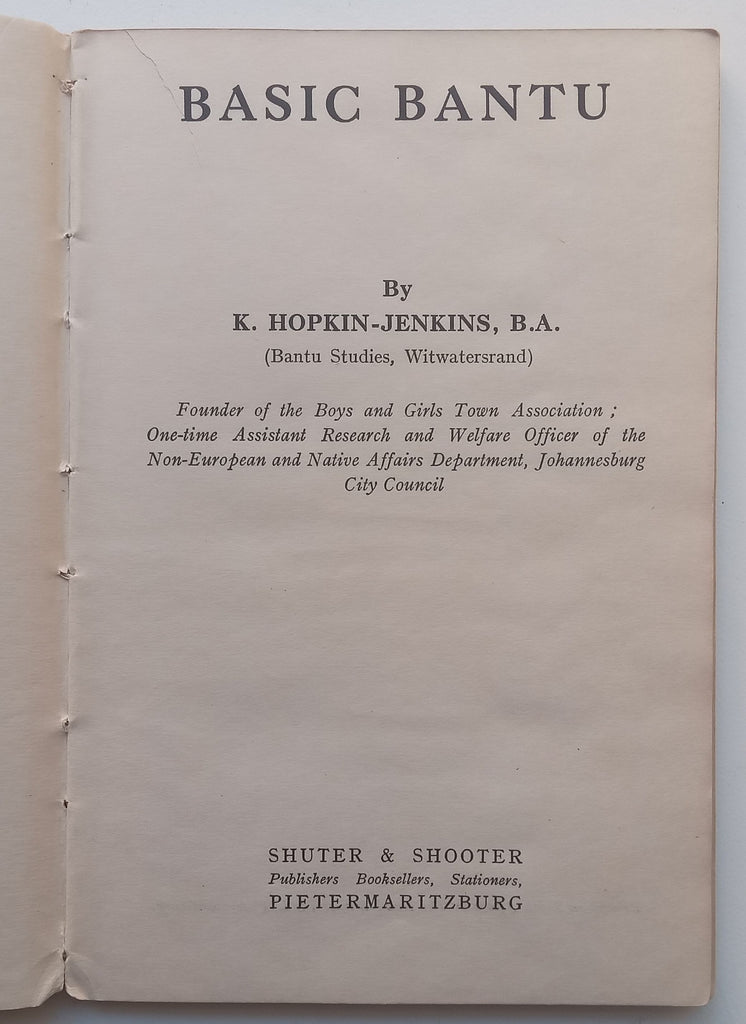 BASIC BANTU

By

K. HOPKIN-JENKINS, B.A.

(Bantu Studies, Witwatersrand)

Founder of the Boys and Girls Town Association ; One-time Assistant Research and Welfare Officer of the Non-European and Native Affairs Department, Johannesburg City Council

SHUTER & SHOOTER

Publishers Booksellers, Stationers,

PIETERMARITZBURG